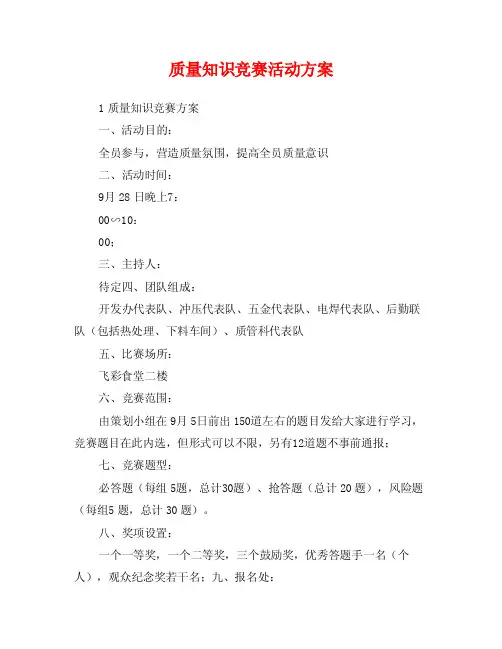 质量知识竞赛活动方案

1 质量知识竞赛方案

一、活动目的：

全员参与，营造质量氛围，提高全员质量意识

二、活动时间：

9月 28 日晚上7：

00∽10：

00；

三、主持人：

待定四、团队组成：

开发办代表队、冲压代表队、五金代表队、电焊代表队、后勤联队（包括热处理、下料车间）、质管科代表队

五、比赛场所：

飞彩食堂二楼

六、竞赛范围：

由策划小组在 9月 5日前出 150道左右的题目发给大家进行学习，竞赛题目在此内选，但形式可以不限，另有12道题不事前通报；

七、竞赛题型：

必答题（每组 5题，总计30题）、抢答题（总计 20 题），风险题（每组5 题，总计 30 题）。

八、奖项设置：

一个一等奖，一个二等奖，三个鼓励奖，优秀答题手一名（个人），观众纪念奖若干名：九、报名处：